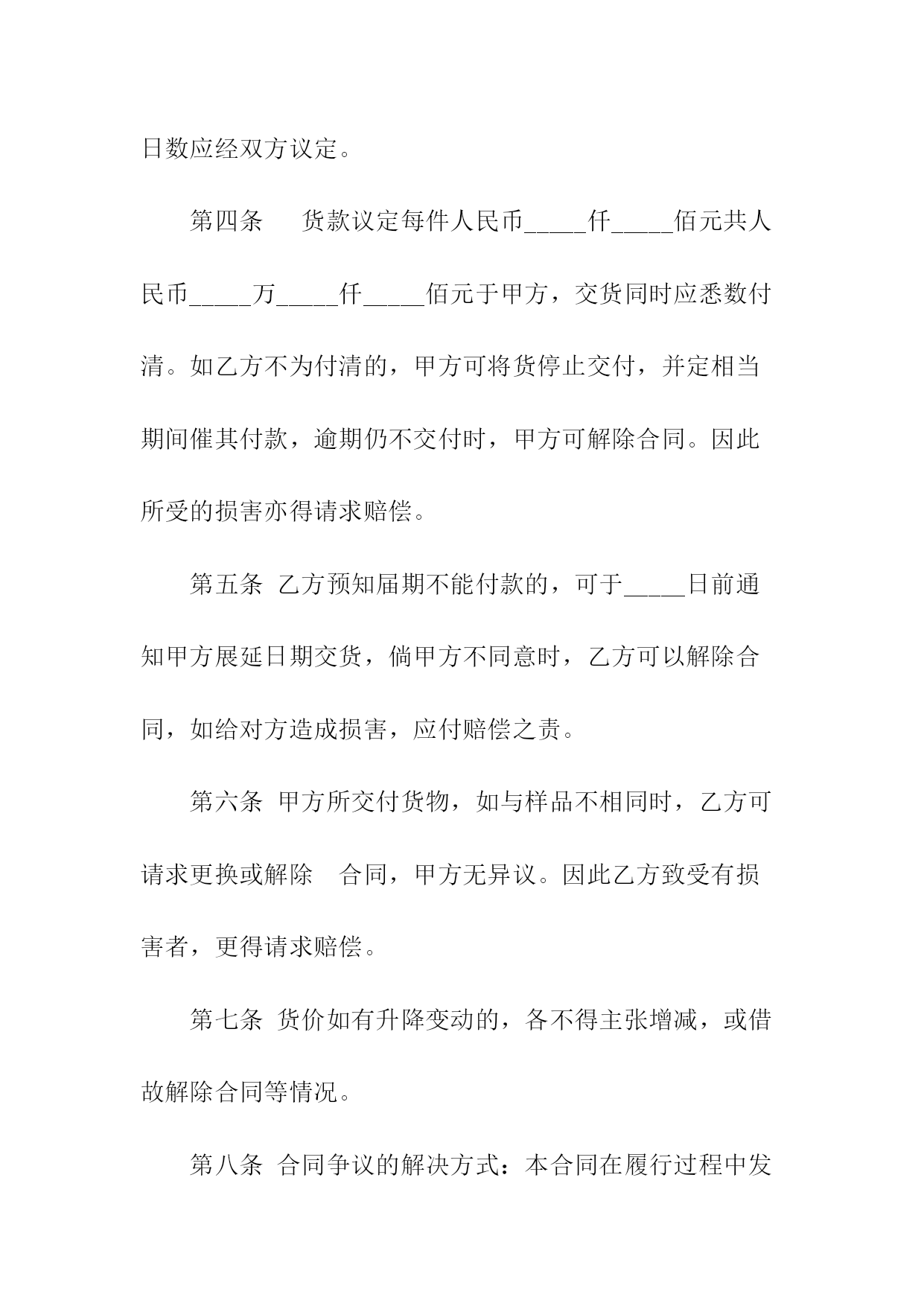 日数应经双方议定。

第四条　货款议定每件人民币_____仟_____佰元共人民币_____万_____仟_____佰元于甲方，交货同时应悉数付清。如乙方不为付清的，甲方可将货停止交付，并定相当期间催其付款，逾期仍不交付时，甲方可解除合同。因此所受的损害亦得请求赔偿。

第五条 乙方预知届期不能付款的，可于_____日前通知甲方展延日期交货，倘甲方不同意时，乙方可以解除合同，如给对方造成损害，应付赔偿之责。

第六条 甲方所交付货物，如与样品不相同时，乙方可请求更换或解除　合同，甲方无异议。因此乙方致受有损害者，更得请求赔偿。

第七条 货价如有升降变动的，各不得主张增减，或借故解除合同等情况。

第八条 合同争议的解决方式：本合同在履行过程中发